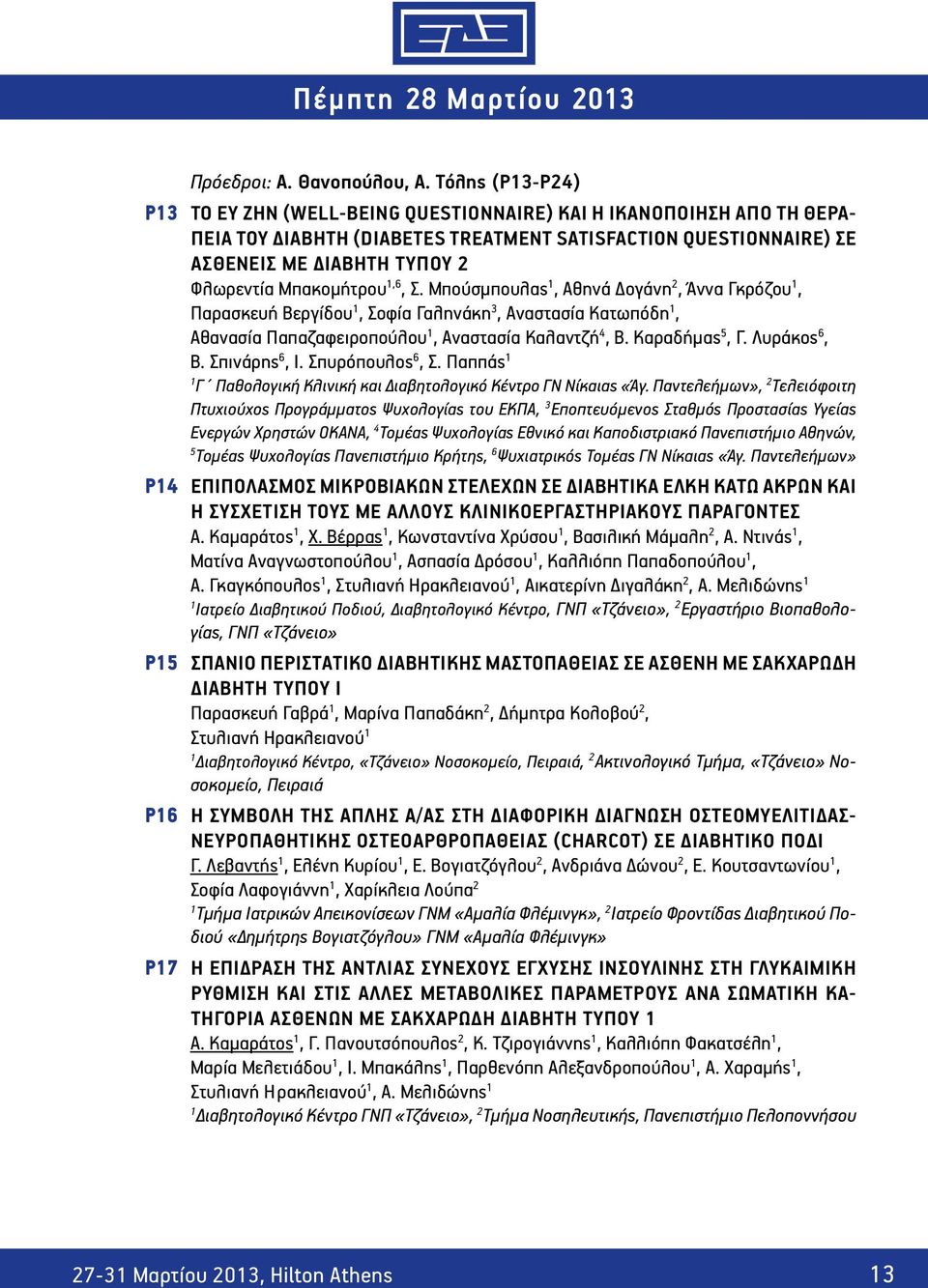 Πέμπτη 28 Μαρτίου 2013

Πρόεδροι: Α. Θανοπούλου, Α. Τόλης (P13-P24)

P13 ΤΟ ΕΥ ΖΗΝ (WELL-BEING QUESTIONNAIRE) ΚΑΙ Η ΙΚΑΝΟΠΟΙΗΣΗ ΑΠΟ ΤΗ ΘΕΡΑΠΕΙΑ ΤΟΥ ΔΙΑΒΗΤΗ (DIABETES TREATMENT SATISFACTION QUESTIONNAIRE) ΣΕ ΑΣΘΕΝΕΙΣ ΜΕ ΔΙΑΒΗΤΗ ΤΥΠΟΥ 2
Φλωρεντία Μπακομήτρου$^{1,6}$, Σ. Μπούσμπουλας$^1$, Αθηνά Δογάνη$^2$, Άννα Γκρόζου$^1$, Παρασκευή Βεργίδου$^1$, Σοφία Γαληνάκη$^3$, Αναστασία Κατωπόδη$^1$, Αθανασία Παπαζαφειροπούλου$^1$, Αναστασία Καλαντζή$^4$, Β. Καραδήμας$^5$, Γ. Λυράκος$^6$, Β. Σπινάρης$^6$, Ι. Σπυρόπουλος$^6$, Σ. Παππάς$^1$
$^1$Γ΄ Παθολογική Κλινική και Διαβητολογικό Κέντρο ΓΝ Νίκαιας «Άγ. Παντελεήμων», $^2$Τελειόφοιτη Πτυχιούχος Προγράμματος Ψυχολογίας του ΕΚΠΑ, $^3$Εποπτευόμενος Σταθμός Προστασίας Υγείας Ενεργών Χρηστών ΟΚΑΝΑ, $^4$Τομέας Ψυχολογίας Εθνικό και Καποδιστριακό Πανεπιστήμιο Αθηνών, $^5$Τομέας Ψυχολογίας Πανεπιστήμιο Κρήτης, $^6$Ψυχιατρικός Τομέας ΓΝ Νίκαιας «Άγ. Παντελεήμων»

P14 ΕΠΙΠΟΛΑΣΜΟΣ ΜΙΚΡΟΒΙΑΚΩΝ ΣΤΕΛΕΧΩΝ ΣΕ ΔΙΑΒΗΤΙΚΑ ΕΛΚΗ ΚΑΤΩ ΑΚΡΩΝ ΚΑΙ Η ΣΥΣΧΕΤΙΣΗ ΤΟΥΣ ΜΕ ΑΛΛΟΥΣ ΚΛΙΝΙΚΟΕΡΓΑΣΤΗΡΙΑΚΟΥΣ ΠΑΡΑΓΟΝΤΕΣ
Α. Καμαράτος$^1$, Χ. Βέρρας$^1$, Κωνσταντίνα Χρύσου$^1$, Βασιλική Μάμαλη$^2$, Α. Ντινάς$^1$, Ματίνα Αναγνωστοπούλου$^1$, Ασπασία Δρόσου$^1$, Καλλιόπη Παπαδοπούλου$^1$, Α. Γκαγκόπουλος$^1$, Στυλιανή Ηρακλειανού$^1$, Αικατερίνη Διγαλάκη$^2$, Α. Μελιδώνης$^1$
$^1$Ιατρείο Διαβητικού Ποδιού, Διαβητολογικό Κέντρο, ΓΝΠ «Τζάνειο», $^2$Εργαστήριο Βιοπαθολογίας, ΓΝΠ «Τζάνειο»

P15 ΣΠΑΝΙΟ ΠΕΡΙΣΤΑΤΙΚΟ ΔΙΑΒΗΤΙΚΗΣ ΜΑΣΤΟΠΑΘΕΙΑΣ ΣΕ ΑΣΘΕΝΗ ΜΕ ΣΑΚΧΑΡΩΔΗ ΔΙΑΒΗΤΗ ΤΥΠΟΥ Ι
Παρασκευή Γαβρά$^1$, Μαρίνα Παπαδάκη$^2$, Δήμητρα Κολοβού$^2$, Στυλιανή Ηρακλειανού$^1$
$^1$Διαβητολογικό Κέντρο, «Τζάνειο» Νοσοκομείο, Πειραιά, $^2$Ακτινολογικό Τμήμα, «Τζάνειο» Νοσοκομείο, Πειραιά

P16 Η ΣΥΜΒΟΛΗ ΤΗΣ ΑΠΛΗΣ Α/ΑΣ ΣΤΗ ΔΙΑΦΟΡΙΚΗ ΔΙΑΓΝΩΣΗ ΟΣΤΕΟΜΥΕΛΙΤΙΔΑΣ-ΝΕΥΡΟΠΑΘΗΤΙΚΗΣ ΟΣΤΕΟΑΡΘΡΟΠΑΘΕΙΑΣ (CHARCOT) ΣΕ ΔΙΑΒΗΤΙΚΟ ΠΟΔΙ
Γ. Λεβαντής$^1$, Ελένη Κυρίου$^1$, Ε. Βογιατζόγλου$^2$, Ανδριάνα Δώνου$^2$, Ε. Κουτσαντωνίου$^1$, Σοφία Λαφογιάννη$^1$, Χαρίκλεια Λούπα$^2$
$^1$Τμήμα Ιατρικών Απεικονίσεων ΓΝΜ «Αμαλία Φλέμινγκ», $^2$Ιατρείο Φροντίδας Διαβητικού Ποδιού «Δημήτρης Βογιατζόγλου» ΓΝΜ «Αμαλία Φλέμινγκ»

P17 Η ΕΠΙΔΡΑΣΗ ΤΗΣ ΑΝΤΛΙΑΣ ΣΥΝΕΧΟΥΣ ΕΓΧΥΣΗΣ ΙΝΣΟΥΛΙΝΗΣ ΣΤΗ ΓΛΥΚΑΙΜΙΚΗ ΡΥΘΜΙΣΗ ΚΑΙ ΣΤΙΣ ΑΛΛΕΣ ΜΕΤΑΒΟΛΙΚΕΣ ΠΑΡΑΜΕΤΡΟΥΣ ΑΝΑ ΣΩΜΑΤΙΚΗ ΚΑΤΗΓΟΡΙΑ ΑΣΘΕΝΩΝ ΜΕ ΣΑΚΧΑΡΩΔΗ ΔΙΑΒΗΤΗ ΤΥΠΟΥ 1
Α. Καμαράτος$^1$, Γ. Πανουτσόπουλος$^2$, Κ. Τζιρογιάννης$^1$, Καλλιόπη Φακατσέλη$^1$, Μαρία Μελετιάδου$^1$, Ι. Μπακάλης$^1$, Παρθενόπη Αλεξανδροπούλου$^1$, Α. Χαραμής$^1$, Στυλιανή Ηρακλειανού$^1$, Α. Μελιδώνης$^1$
$^1$Διαβητολογικό Κέντρο ΓΝΠ «Τζάνειο», $^2$Τμήμα Νοσηλευτικής, Πανεπιστήμιο Πελοποννήσου

27-31 Μαρτίου 2013, Hilton Athens 13